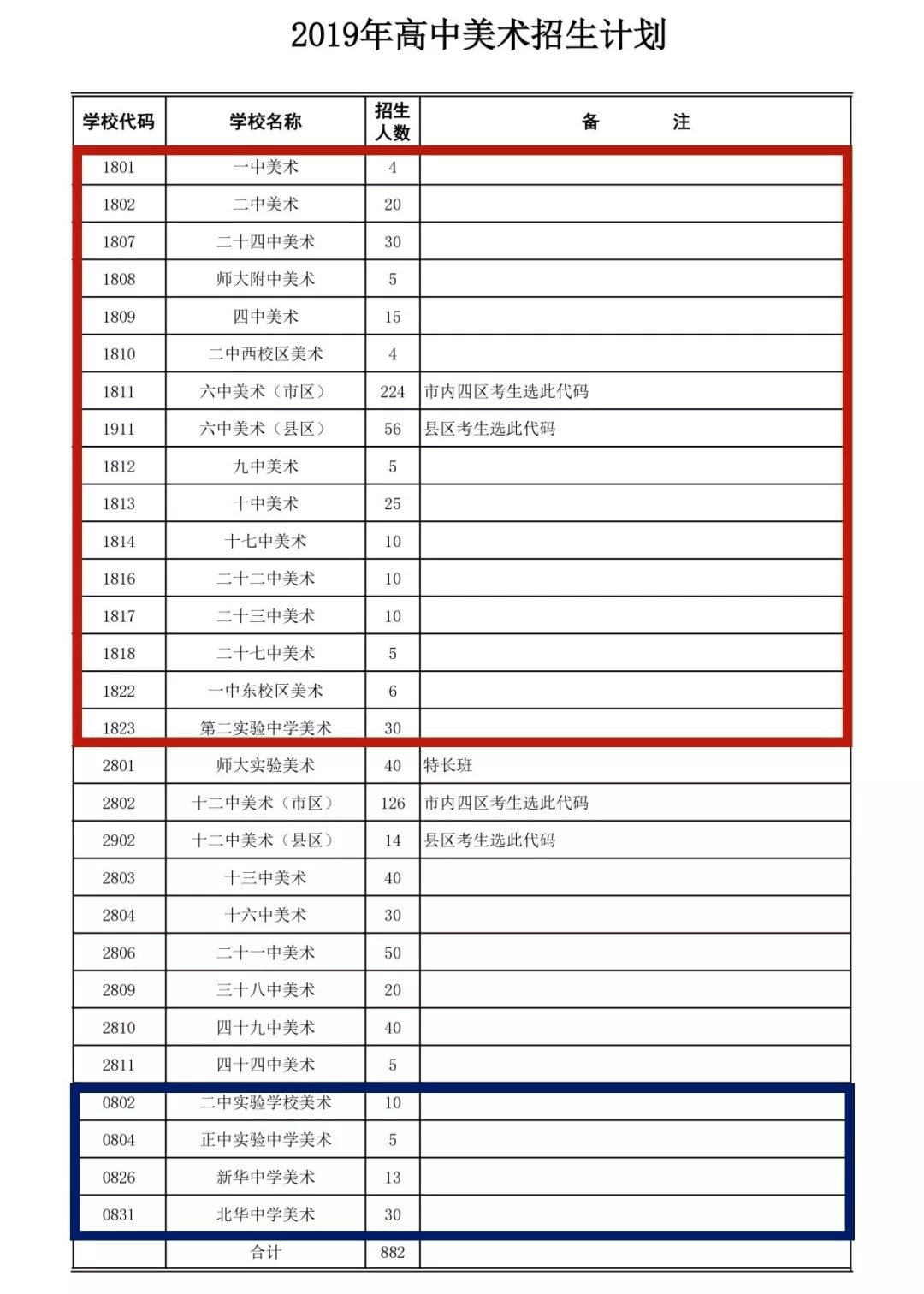 2019年高中美术招生计划

| 学校代码 | 学校名称 | 招生人数 | 备　　注 |
|---|---|---|---|
| 1801 | 一中美术 | 4 | |
| 1802 | 二中美术 | 20 | |
| 1807 | 二十四中美术 | 30 | |
| 1808 | 师大附中美术 | 5 | |
| 1809 | 四中美术 | 15 | |
| 1810 | 二中西校区美术 | 4 | |
| 1811 | 六中美术（市区） | 224 | 市内四区考生选此代码 |
| 1911 | 六中美术（县区） | 56 | 县区考生选此代码 |
| 1812 | 九中美术 | 5 | |
| 1813 | 十中美术 | 25 | |
| 1814 | 十七中美术 | 10 | |
| 1816 | 二十二中美术 | 10 | |
| 1817 | 二十三中美术 | 10 | |
| 1818 | 二十七中美术 | 5 | |
| 1822 | 一中东校区美术 | 6 | |
| 1823 | 第二实验中学美术 | 30 | |
| 2801 | 师大实验美术 | 40 | 特长班 |
| 2802 | 十二中美术（市区） | 126 | 市内四区考生选此代码 |
| 2902 | 十二中美术（县区） | 14 | 县区考生选此代码 |
| 2803 | 十三中美术 | 40 | |
| 2804 | 十六中美术 | 30 | |
| 2806 | 二十一中美术 | 50 | |
| 2809 | 三十八中美术 | 20 | |
| 2810 | 四十九中美术 | 40 | |
| 2811 | 四十四中美术 | 5 | |
| 0802 | 二中实验学校美术 | 10 | |
| 0804 | 正中实验中学美术 | 5 | |
| 0826 | 新华中学美术 | 13 | |
| 0831 | 北华中学美术 | 30 | |
| | 合计 | 882 | |